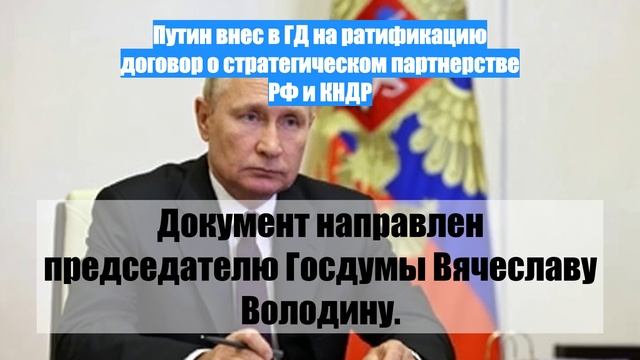 Путин внес в ГД на ратификацию договор о стратегическом партнерстве РФ и КНДР

Документ направлен председателю Госдумы Вячеславу Володину.